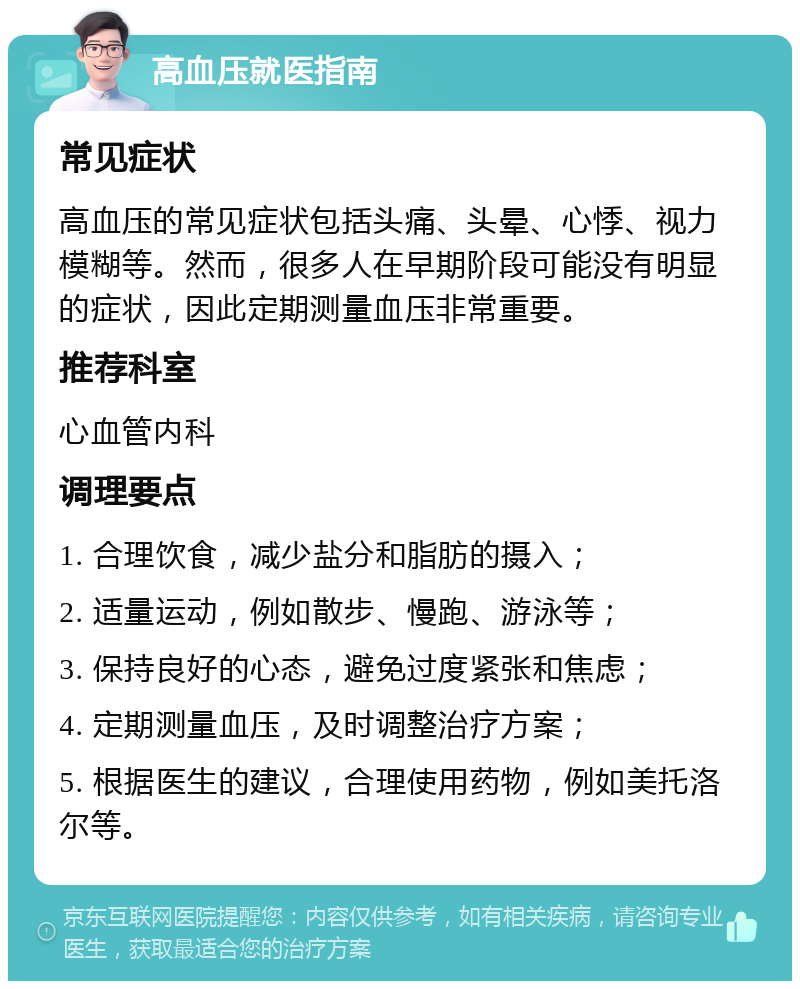 高血压就医指南

常见症状

高血压的常见症状包括头痛、头晕、心悸、视力模糊等。然而，很多人在早期阶段可能没有明显的症状，因此定期测量血压非常重要。

推荐科室

心血管内科

调理要点

1. 合理饮食，减少盐分和脂肪的摄入；

2. 适量运动，例如散步、慢跑、游泳等；

3. 保持良好的心态，避免过度紧张和焦虑；

4. 定期测量血压，及时调整治疗方案；

5. 根据医生的建议，合理使用药物，例如美托洛尔等。

京东互联网医院提醒您：内容仅供参考，如有相关疾病，请咨询专业医生，获取最适合您的治疗方案